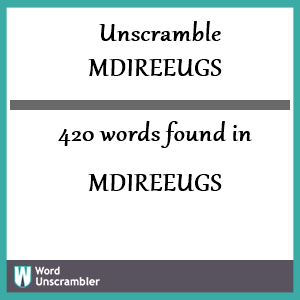 Unscramble
MDIREEUGS

420 words found in

MDIREEUGS

W Word Unscrambler